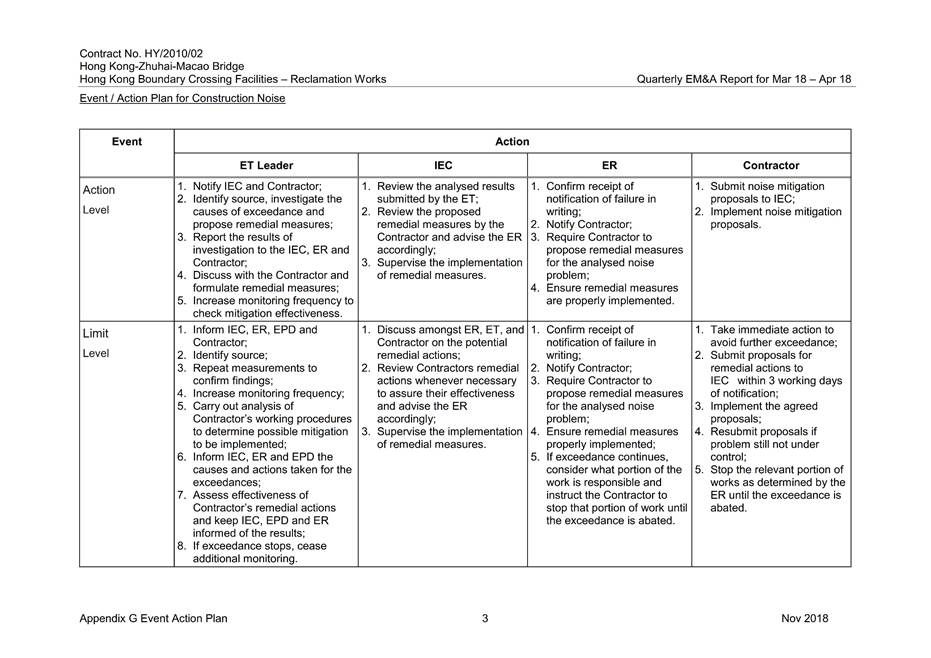 Contract No. HY/2010/02
Hong Kong-Zhuhai-Macao Bridge
Hong Kong Boundary Crossing Facilities – Reclamation Works

Quarterly EM&A Report for Mar 18 – Apr 18

Event / Action Plan for Construction Noise

| Event | Action | | | |
|---|---|---|---|---|
| | ET Leader | IEC | ER | Contractor |
| Action Level | 1. Notify IEC and Contractor; 2. Identify source, investigate the causes of exceedance and propose remedial measures; 3. Report the results of investigation to the IEC, ER and Contractor; 4. Discuss with the Contractor and formulate remedial measures; 5. Increase monitoring frequency to check mitigation effectiveness. | 1. Review the analysed results submitted by the ET; 2. Review the proposed remedial measures by the Contractor and advise the ER accordingly; 3. Supervise the implementation of remedial measures. | 1. Confirm receipt of notification of failure in writing; 2. Notify Contractor; 3. Require Contractor to propose remedial measures for the analysed noise problem; 4. Ensure remedial measures are properly implemented. | 1. Submit noise mitigation proposals to IEC; 2. Implement noise mitigation proposals. |
| Limit Level | 1. Inform IEC, ER, EPD and Contractor; 2. Identify source; 3. Repeat measurements to confirm findings; 4. Increase monitoring frequency; 5. Carry out analysis of Contractor's working procedures to determine possible mitigation to be implemented; 6. Inform IEC, ER and EPD the causes and actions taken for the exceedances; 7. Assess effectiveness of Contractor's remedial actions and keep IEC, EPD and ER informed of the results; 8. If exceedance stops, cease additional monitoring. | 1. Discuss amongst ER, ET, and Contractor on the potential remedial actions; 2. Review Contractors remedial actions whenever necessary to assure their effectiveness and advise the ER accordingly; 3. Supervise the implementation of remedial measures. | 1. Confirm receipt of notification of failure in writing; 2. Notify Contractor; 3. Require Contractor to propose remedial measures for the analysed noise problem; 4. Ensure remedial measures properly implemented; 5. If exceedance continues, consider what portion of the work is responsible and instruct the Contractor to stop that portion of work until the exceedance is abated. | 1. Take immediate action to avoid further exceedance; 2. Submit proposals for remedial actions to IEC within 3 working days of notification; 3. Implement the agreed proposals; 4. Resubmit proposals if problem still not under control; 5. Stop the relevant portion of works as determined by the ER until the exceedance is abated. |

Appendix G Event Action Plan 3 Nov 2018